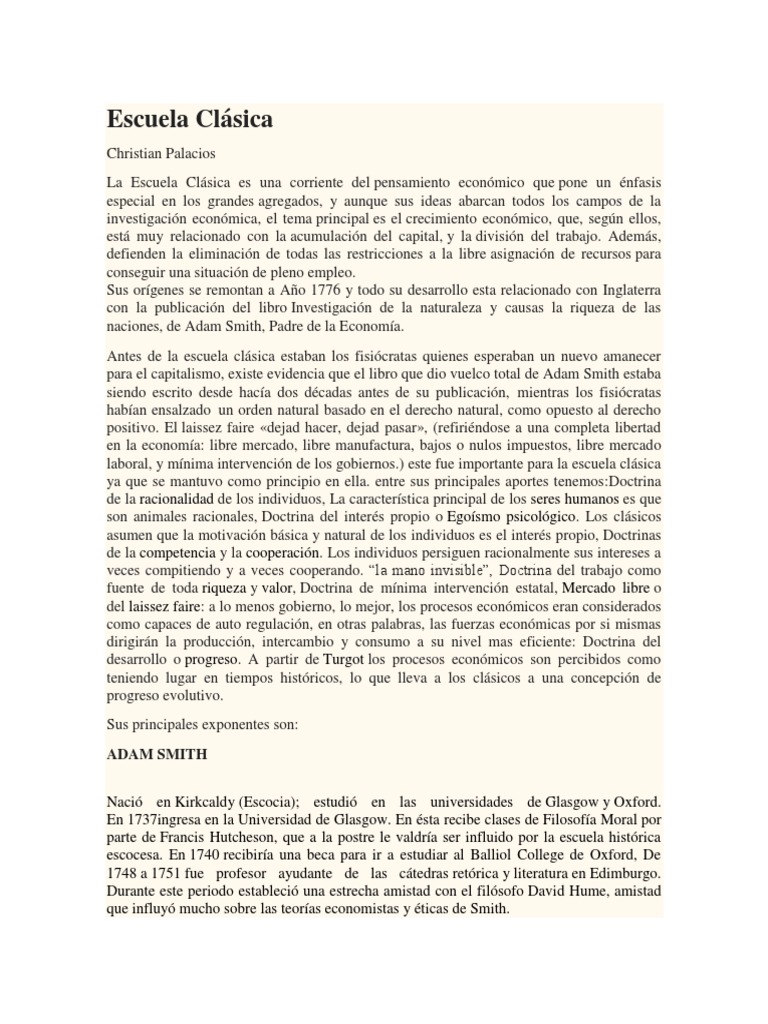 Escuela Clásica

Christian Palacios

La Escuela Clásica es una corriente del pensamiento económico que pone un énfasis especial en los grandes agregados, y aunque sus ideas abarcan todos los campos de la investigación económica, el tema principal es el crecimiento económico, que, según ellos, está muy relacionado con la acumulación del capital, y la división del trabajo. Además, defienden la eliminación de todas las restricciones a la libre asignación de recursos para conseguir una situación de pleno empleo.
Sus orígenes se remontan a Año 1776 y todo su desarrollo esta relacionado con Inglaterra con la publicación del libro Investigación de la naturaleza y causas la riqueza de las naciones, de Adam Smith, Padre de la Economía.

Antes de la escuela clásica estaban los fisiócratas quienes esperaban un nuevo amanecer para el capitalismo, existe evidencia que el libro que dio vuelco total de Adam Smith estaba siendo escrito desde hacía dos décadas antes de su publicación, mientras los fisiócratas habían ensalzado un orden natural basado en el derecho natural, como opuesto al derecho positivo. El laissez faire «dejad hacer, dejad pasar», (refiriéndose a una completa libertad en la economía: libre mercado, libre manufactura, bajos o nulos impuestos, libre mercado laboral, y mínima intervención de los gobiernos.) este fue importante para la escuela clásica ya que se mantuvo como principio en ella. entre sus principales aportes tenemos:Doctrina de la racionalidad de los individuos, La característica principal de los seres humanos es que son animales racionales, Doctrina del interés propio o Egoísmo psicológico. Los clásicos asumen que la motivación básica y natural de los individuos es el interés propio, Doctrinas de la competencia y la cooperación. Los individuos persiguen racionalmente sus intereses a veces compitiendo y a veces cooperando. "la mano invisible", Doctrina del trabajo como fuente de toda riqueza y valor, Doctrina de mínima intervención estatal, Mercado libre o del laissez faire: a lo menos gobierno, lo mejor, los procesos económicos eran considerados como capaces de auto regulación, en otras palabras, las fuerzas económicas por si mismas dirigirán la producción, intercambio y consumo a su nivel mas eficiente: Doctrina del desarrollo o progreso. A partir de Turgot los procesos económicos son percibidos como teniendo lugar en tiempos históricos, lo que lleva a los clásicos a una concepción de progreso evolutivo.

Sus principales exponentes son:

ADAM SMITH

Nació en Kirkcaldy (Escocia); estudió en las universidades de Glasgow y Oxford. En 1737ingresa en la Universidad de Glasgow. En ésta recibe clases de Filosofía Moral por parte de Francis Hutcheson, que a la postre le valdría ser influido por la escuela histórica escocesa. En 1740 recibiría una beca para ir a estudiar al Balliol College de Oxford, De 1748 a 1751 fue profesor ayudante de las cátedras retórica y literatura en Edimburgo. Durante este periodo estableció una estrecha amistad con el filósofo David Hume, amistad que influyó mucho sobre las teorías economistas y éticas de Smith.